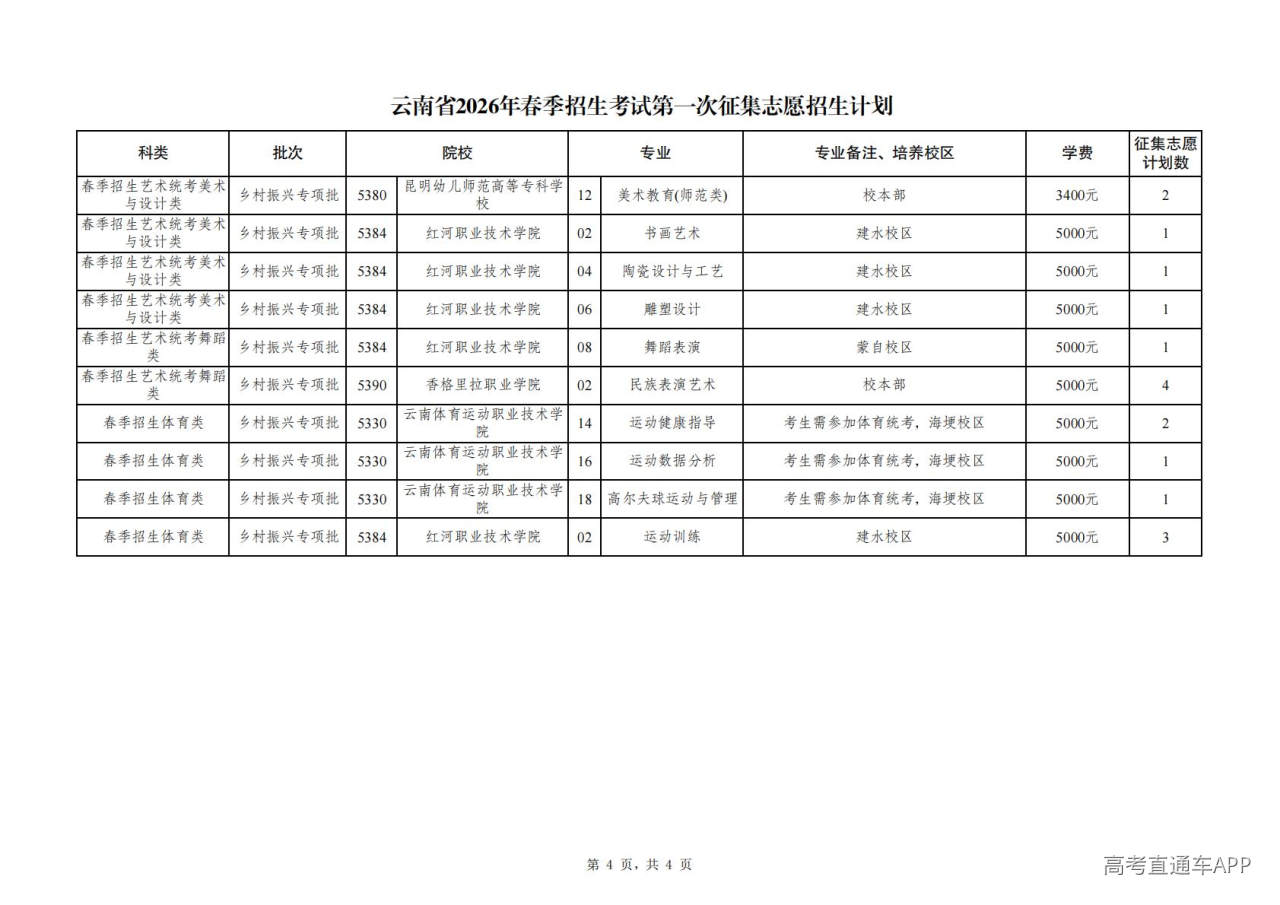 云南省2026年春季招生考试第一次征集志愿招生计划

| 科类 | 批次 | 院校 | | 专业 | | 专业备注、培养校区 | 学费 | 征集志愿计划数 |
|---|---|---|---|---|---|---|---|---|
| 春季招生艺术统考美术与设计类 | 乡村振兴专项批 | 5380 | 昆明幼儿师范高等专科学校 | 12 | 美术教育(师范类) | 校本部 | 3400元 | 2 |
| 春季招生艺术统考美术与设计类 | 乡村振兴专项批 | 5384 | 红河职业技术学院 | 02 | 书画艺术 | 建水校区 | 5000元 | 1 |
| 春季招生艺术统考美术与设计类 | 乡村振兴专项批 | 5384 | 红河职业技术学院 | 04 | 陶瓷设计与工艺 | 建水校区 | 5000元 | 1 |
| 春季招生艺术统考美术与设计类 | 乡村振兴专项批 | 5384 | 红河职业技术学院 | 06 | 雕塑设计 | 建水校区 | 5000元 | 1 |
| 春季招生艺术统考舞蹈类 | 乡村振兴专项批 | 5384 | 红河职业技术学院 | 08 | 舞蹈表演 | 蒙自校区 | 5000元 | 1 |
| 春季招生艺术统考舞蹈类 | 乡村振兴专项批 | 5390 | 香格里拉职业学院 | 02 | 民族表演艺术 | 校本部 | 5000元 | 4 |
| 春季招生体育类 | 乡村振兴专项批 | 5330 | 云南体育运动职业技术学院 | 14 | 运动健康指导 | 考生需参加体育统考，海埂校区 | 5000元 | 2 |
| 春季招生体育类 | 乡村振兴专项批 | 5330 | 云南体育运动职业技术学院 | 16 | 运动数据分析 | 考生需参加体育统考，海埂校区 | 5000元 | 1 |
| 春季招生体育类 | 乡村振兴专项批 | 5330 | 云南体育运动职业技术学院 | 18 | 高尔夫球运动与管理 | 考生需参加体育统考，海埂校区 | 5000元 | 1 |
| 春季招生体育类 | 乡村振兴专项批 | 5384 | 红河职业技术学院 | 02 | 运动训练 | 建水校区 | 5000元 | 3 |

第 4 页，共 4 页

高考直通车APP